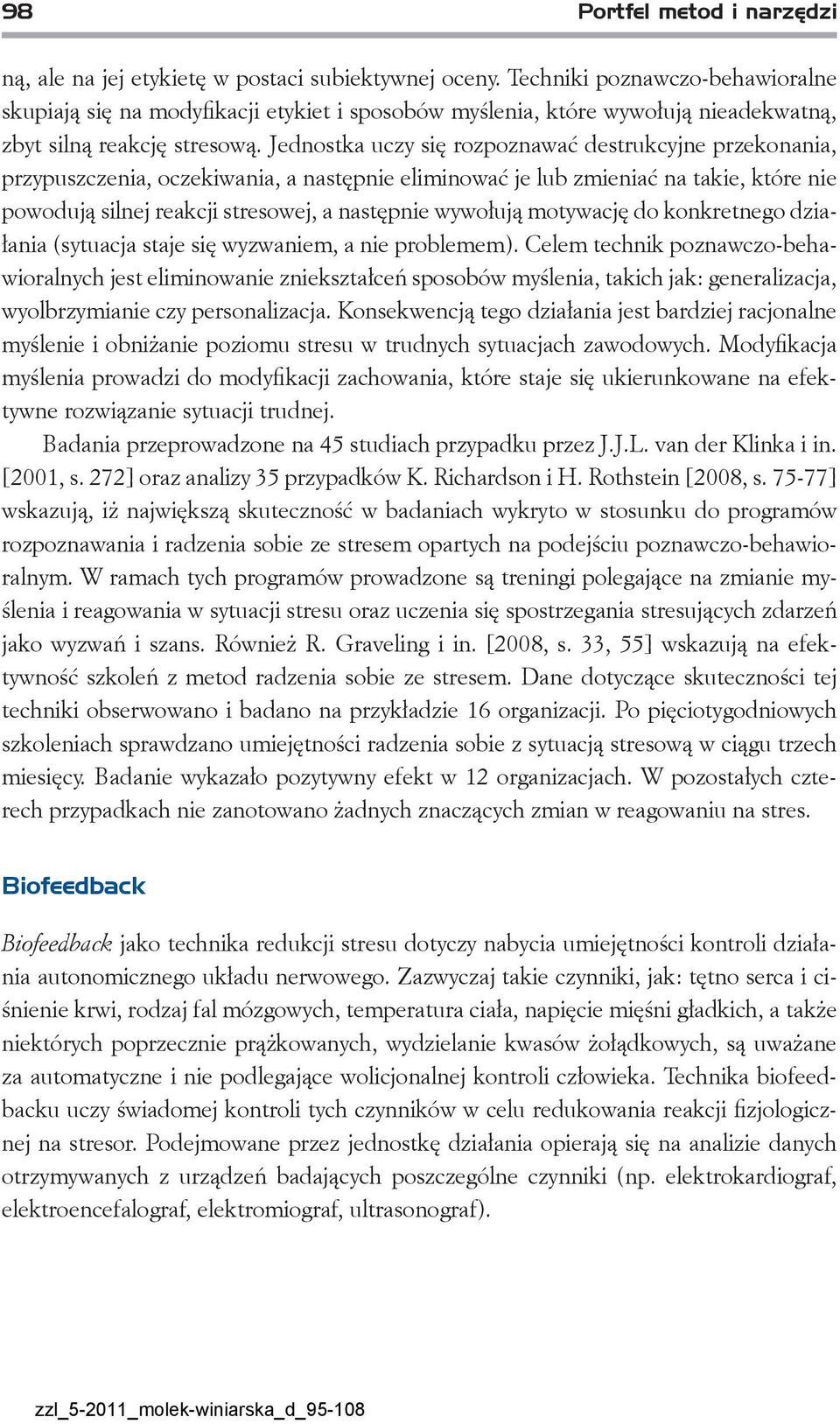 98

Portfel metod i narzędzi

ną, ale na jej etykietę w postaci subiektywnej oceny. Techniki poznawczo-behawioralne skupiają się na modyfikacji etykiet i sposobów myślenia, które wywołują nieadekwatną, zbyt silną reakcję stresową. Jednostka uczy się rozpoznawać destrukcyjne przekonania, przypuszczenia, oczekiwania, a następnie eliminować je lub zmieniać na takie, które nie powodują silnej reakcji stresowej, a następnie wywołują motywację do konkretnego działania (sytuacja staje się wyzwaniem, a nie problemem). Celem technik poznawczo-behawioralnych jest eliminowanie zniekształceń sposobów myślenia, takich jak: generalizacja, wyolbrzymianie czy personalizacja. Konsekwencją tego działania jest bardziej racjonalne myślenie i obniżanie poziomu stresu w trudnych sytuacjach zawodowych. Modyfikacja myślenia prowadzi do modyfikacji zachowania, które staje się ukierunkowane na efektywne rozwiązanie sytuacji trudnej.

Badania przeprowadzone na 45 studiach przypadku przez J.J.L. van der Klinka i in. [2001, s. 272] oraz analizy 35 przypadków K. Richardson i H. Rothstein [2008, s. 75-77] wskazują, iż największą skuteczność w badaniach wykryto w stosunku do programów rozpoznawania i radzenia sobie ze stresem opartych na podejściu poznawczo-behawioralnym. W ramach tych programów prowadzone są treningi polegające na zmianie myślenia i reagowania w sytuacji stresu oraz uczenia się spostrzegania stresujących zdarzeń jako wyzwań i szans. Również R. Graveling i in. [2008, s. 33, 55] wskazują na efektywność szkoleń z metod radzenia sobie ze stresem. Dane dotyczące skuteczności tej techniki obserwowano i badano na przykładzie 16 organizacji. Po pięciotygodniowych szkoleniach sprawdzano umiejętności radzenia sobie z sytuacją stresową w ciągu trzech miesięcy. Badanie wykazało pozytywny efekt w 12 organizacjach. W pozostałych czterech przypadkach nie zanotowano żadnych znaczących zmian w reagowaniu na stres.

Biofeedback

Biofeedback jako technika redukcji stresu dotyczy nabycia umiejętności kontroli działania autonomicznego układu nerwowego. Zazwyczaj takie czynniki, jak: tętno serca i ciśnienie krwi, rodzaj fal mózgowych, temperatura ciała, napięcie mięśni gładkich, a także niektórych poprzecznie prążkowanych, wydzielanie kwasów żołądkowych, są uważane za automatyczne i nie podlegające wolicjonalnej kontroli człowieka. Technika biofeedbacku uczy świadomej kontroli tych czynników w celu redukowania reakcji fizjologicznej na stresor. Podejmowane przez jednostkę działania opierają się na analizie danych otrzymywanych z urządzeń badających poszczególne czynniki (np. elektrokardiograf, elektroencefalograf, elektromiograf, ultrasonograf).

zzl_5-2011_molek-winiarska_d_95-108